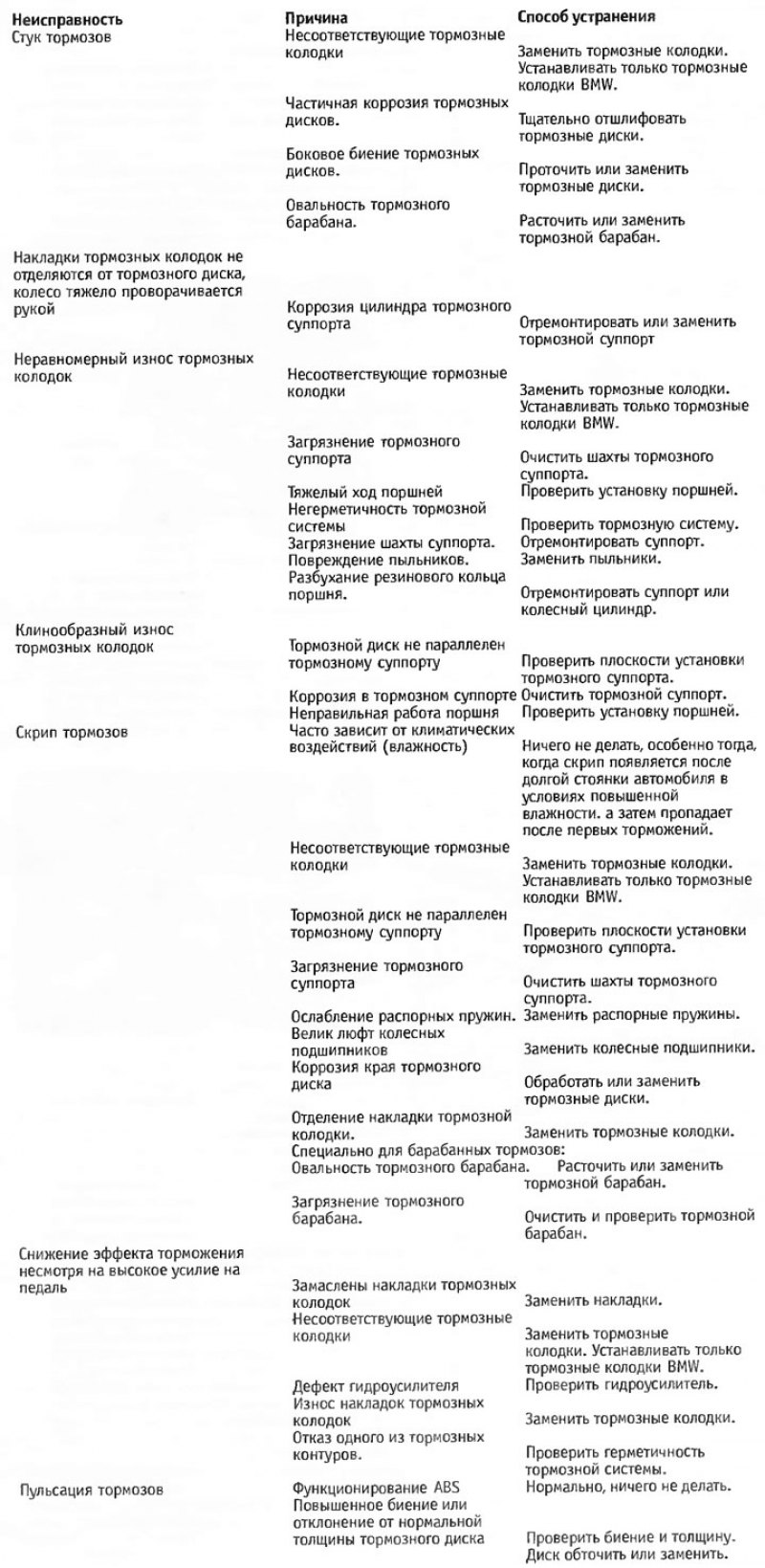 | Неисправность | Причина | Способ устранения |
|---|---|---|
| Стук тормозов | Несоответствующие тормозные колодки | Заменить тормозные колодки. Устанавливать только тормозные колодки BMW. |
| | Частичная коррозия тормозных дисков. | Тщательно отшлифовать тормозные диски. |
| | Боковое биение тормозных дисков. | Проточить или заменить тормозные диски. |
| | Овальность тормозного барабана. | Расточить или заменить тормозной барабан. |
| Накладки тормозных колодок не отделяются от тормозного диска, колесо тяжело проворачивается рукой | Коррозия цилиндра тормозного суппорта | Отремонтировать или заменить тормозной суппорт |
| Неравномерный износ тормозных колодок | Несоответствующие тормозные колодки | Заменить тормозные колодки. Устанавливать только тормозные колодки BMW. |
| | Загрязнение тормозного суппорта | Очистить шахты тормозного суппорта. |
| | Тяжелый ход поршней | Проверить установку поршней. |
| | Негерметичность тормозной системы | Проверить тормозную систему. |
| | Загрязнение шахты суппорта. | Отремонтировать суппорт. |
| | Повреждение пыльников. | Заменить пыльники. |
| | Разбухание резинового кольца поршня. | Отремонтировать суппорт или колесный цилиндр. |
| Клинообразный износ тормозных колодок | Тормозной диск не параллелен тормозному суппорту | Проверить плоскости установки тормозного суппорта. |
| | Коррозия в тормозном суппорте | Очистить тормозной суппорт. |
| | Неправильная работа поршня | Проверить установку поршней. |
| Скрип тормозов | Часто зависит от климатических воздействий (влажность) | Ничего не делать, особенно тогда, когда скрип появляется после долгой стоянки автомобиля в условиях повышенной влажности. а затем пропадает после первых торможений. |
| | Несоответствующие тормозные колодки | Заменить тормозные колодки. Устанавливать только тормозные колодки BMW. |
| | Тормозной диск не параллелен тормозному суппорту | Проверить плоскости установки тормозного суппорта. |
| | Загрязнение тормозного суппорта | Очистить шахты тормозного суппорта. |
| | Ослабление распорных пружин. | Заменить распорные пружины. |
| | Велик люфт колесных подшипников | Заменить колесные подшипники. |
| | Коррозия края тормозного диска | Обработать или заменить тормозные диски. |
| | Отделение накладки тормозной колодки. | Заменить тормозные колодки. |
| | Специально для барабанных тормозов: Овальность тормозного барабана. | Расточить или заменить тормозной барабан. |
| | Загрязнение тормозного барабана. | Очистить и проверить тормозной барабан. |
| Снижение эффекта торможения несмотря на высокое усилие на педаль | Замаслены накладки тормозных колодок | Заменить накладки. |
| | Несоответствующие тормозные колодки | Заменить тормозные колодки. Устанавливать только тормозные колодки BMW. |
| | Дефект гидроусилителя | Проверить гидроусилитель. |
| | Износ накладок тормозных колодок | Заменить тормозные колодки. |
| | Отказ одного из тормозных контуров. | Проверить герметичность тормозной системы. |
| Пульсация тормозов | Функционирование ABS | Нормально, ничего не делать. |
| | Повышенное биение или отклонение от нормальной толщины тормозного диска | Проверить биение и толщину. Диск обточить или заменить. |